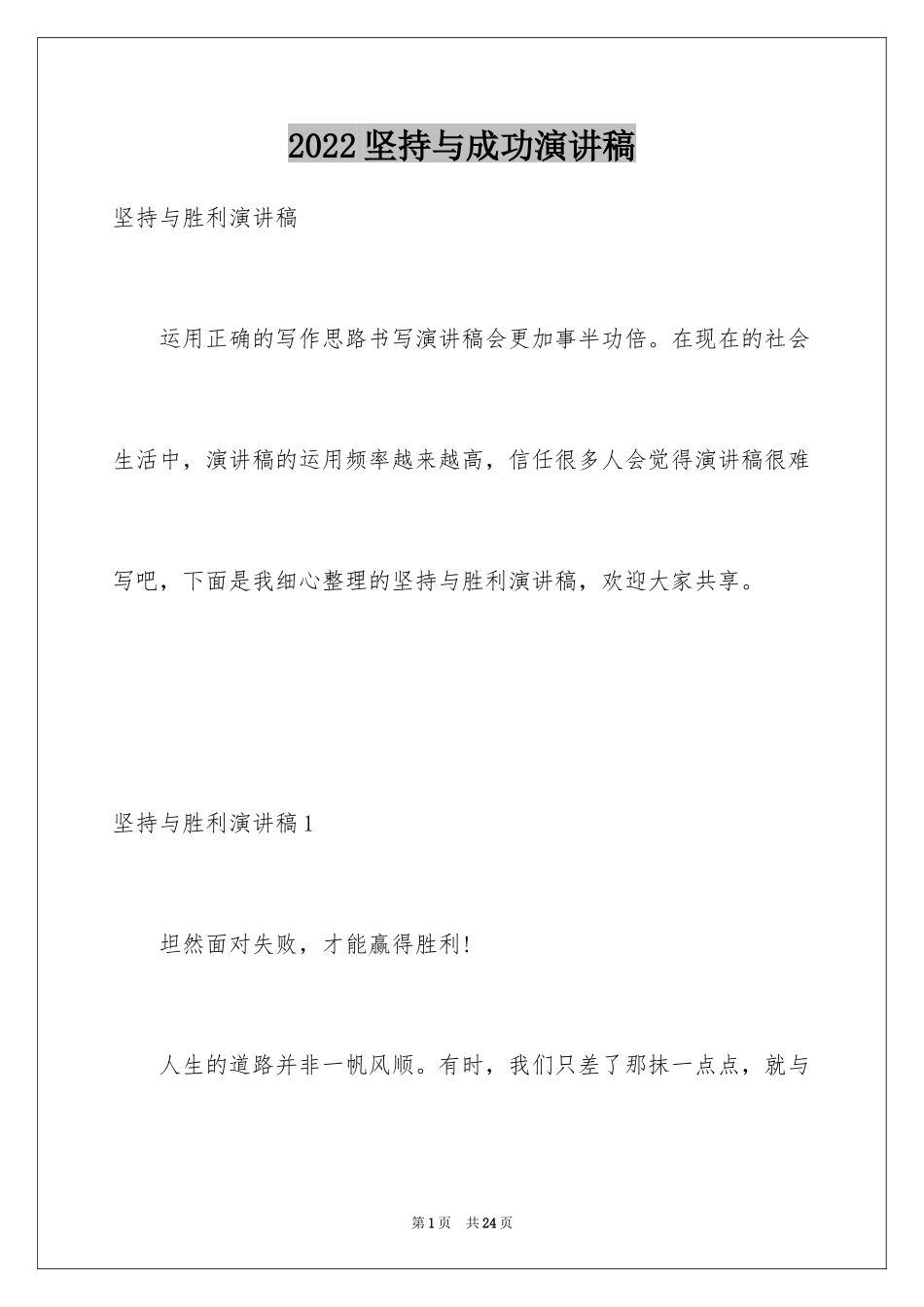 2022 坚持与成功演讲稿

坚持与胜利演讲稿

运用正确的写作思路书写演讲稿会更加事半功倍。在现在的社会生活中，演讲稿的运用频率越来越高，信任很多人会觉得演讲稿很难写吧，下面是我细心整理的坚持与胜利演讲稿，欢迎大家共享。

坚持与胜利演讲稿 1

坦然面对失败，才能赢得胜利!

人生的道路并非一帆风顺。有时，我们只差了那抹一点点，就与

第 1 页 共 24 页